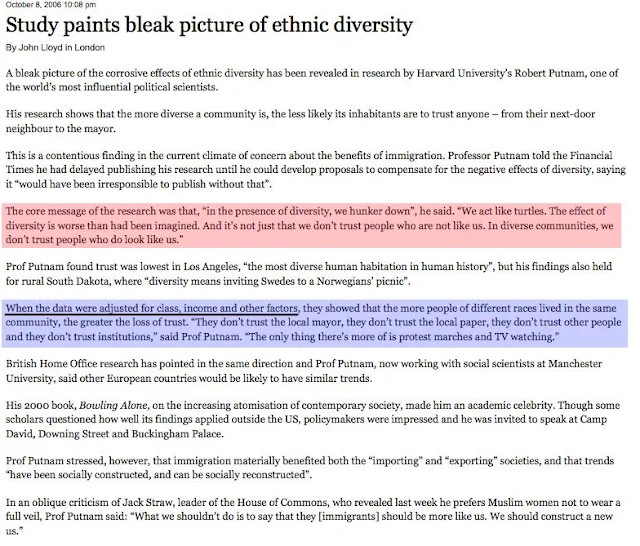 October 8, 2006 10:08 pm

Study paints bleak picture of ethnic diversity

By John Lloyd in London

A bleak picture of the corrosive effects of ethnic diversity has been revealed in research by Harvard University's Robert Putnam, one of the world's most influential political scientists.

His research shows that the more diverse a community is, the less likely its inhabitants are to trust anyone – from their next-door neighbour to the mayor.

This is a contentious finding in the current climate of concern about the benefits of immigration. Professor Putnam told the Financial Times he had delayed publishing his research until he could develop proposals to compensate for the negative effects of diversity, saying it "would have been irresponsible to publish without that".

The core message of the research was that, "in the presence of diversity, we hunker down", he said. "We act like turtles. The effect of diversity is worse than had been imagined. And it's not just that we don't trust people who are not like us. In diverse communities, we don't trust people who do look like us."

Prof Putnam found trust was lowest in Los Angeles, "the most diverse human habitation in human history", but his findings also held for rural South Dakota, where "diversity means inviting Swedes to a Norwegians' picnic".

When the data were adjusted for class, income and other factors, they showed that the more people of different races lived in the same community, the greater the loss of trust. "They don't trust the local mayor, they don't trust the local paper, they don't trust other people and they don't trust institutions," said Prof Putnam. "The only thing there's more of is protest marches and TV watching."

British Home Office research has pointed in the same direction and Prof Putnam, now working with social scientists at Manchester University, said other European countries would be likely to have similar trends.

His 2000 book, Bowling Alone, on the increasing atomisation of contemporary society, made him an academic celebrity. Though some scholars questioned how well its findings applied outside the US, policymakers were impressed and he was invited to speak at Camp David, Downing Street and Buckingham Palace.

Prof Putnam stressed, however, that immigration materially benefited both the "importing" and "exporting" societies, and that trends "have been socially constructed, and can be socially reconstructed".

In an oblique criticism of Jack Straw, leader of the House of Commons, who revealed last week he prefers Muslim women not to wear a full veil, Prof Putnam said: "What we shouldn't do is to say that they [immigrants] should be more like us. We should construct a new us."